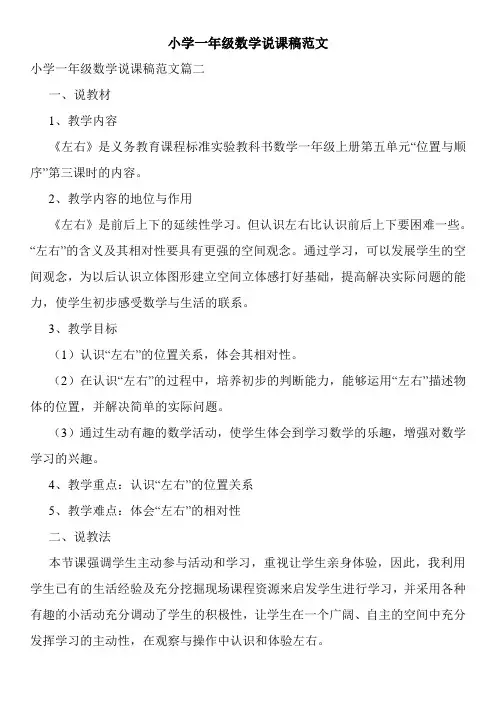 小学一年级数学说课稿范文

小学一年级数学说课稿范文篇二

一、说教材

1、教学内容

《左右》是义务教育课程标准实验教科书数学一年级上册第五单元“位置与顺序”第三课时的内容。

2、教学内容的地位与作用

《左右》是前后上下的延续性学习。但认识左右比认识前后上下要困难一些。“左右”的含义及其相对性要具有更强的空间观念。通过学习，可以发展学生的空间观念，为以后认识立体图形建立空间立体感打好基础，提高解决实际问题的能力，使学生初步感受数学与生活的联系。

3、教学目标

（1）认识“左右”的位置关系，体会其相对性。

（2）在认识“左右”的过程中，培养初步的判断能力，能够运用“左右”描述物体的位置，并解决简单的实际问题。

（3）通过生动有趣的数学活动，使学生体会到学习数学的乐趣，增强对数学学习的兴趣。

4、教学重点：认识“左右”的位置关系

5、教学难点：体会“左右”的相对性

二、说教法

本节课强调学生主动参与活动和学习，重视让学生亲身体验，因此，我利用学生已有的生活经验及充分挖掘现场课程资源来启发学生进行学习，并采用各种有趣的小活动充分调动了学生的积极性，让学生在一个广阔、自主的空间中充分发挥学习的主动性，在观察与操作中认识和体验左右。